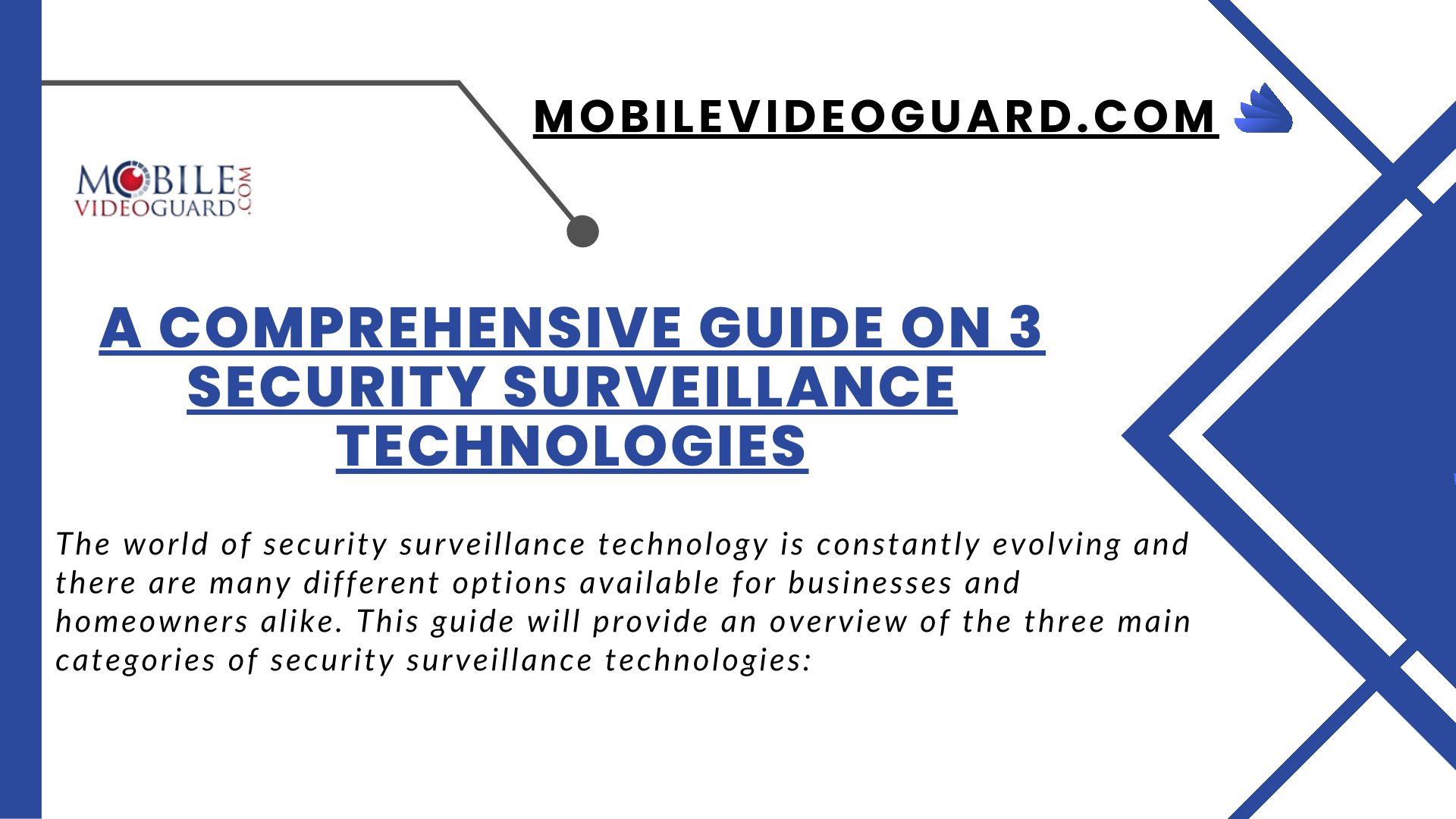 MOBILEVIDEOGUARD.COM

MOBILE VIDEOGUARD .COM

A COMPREHENSIVE GUIDE ON 3 SECURITY SURVEILLANCE TECHNOLOGIES

The world of security surveillance technology is constantly evolving and there are many different options available for businesses and homeowners alike. This guide will provide an overview of the three main categories of security surveillance technologies: